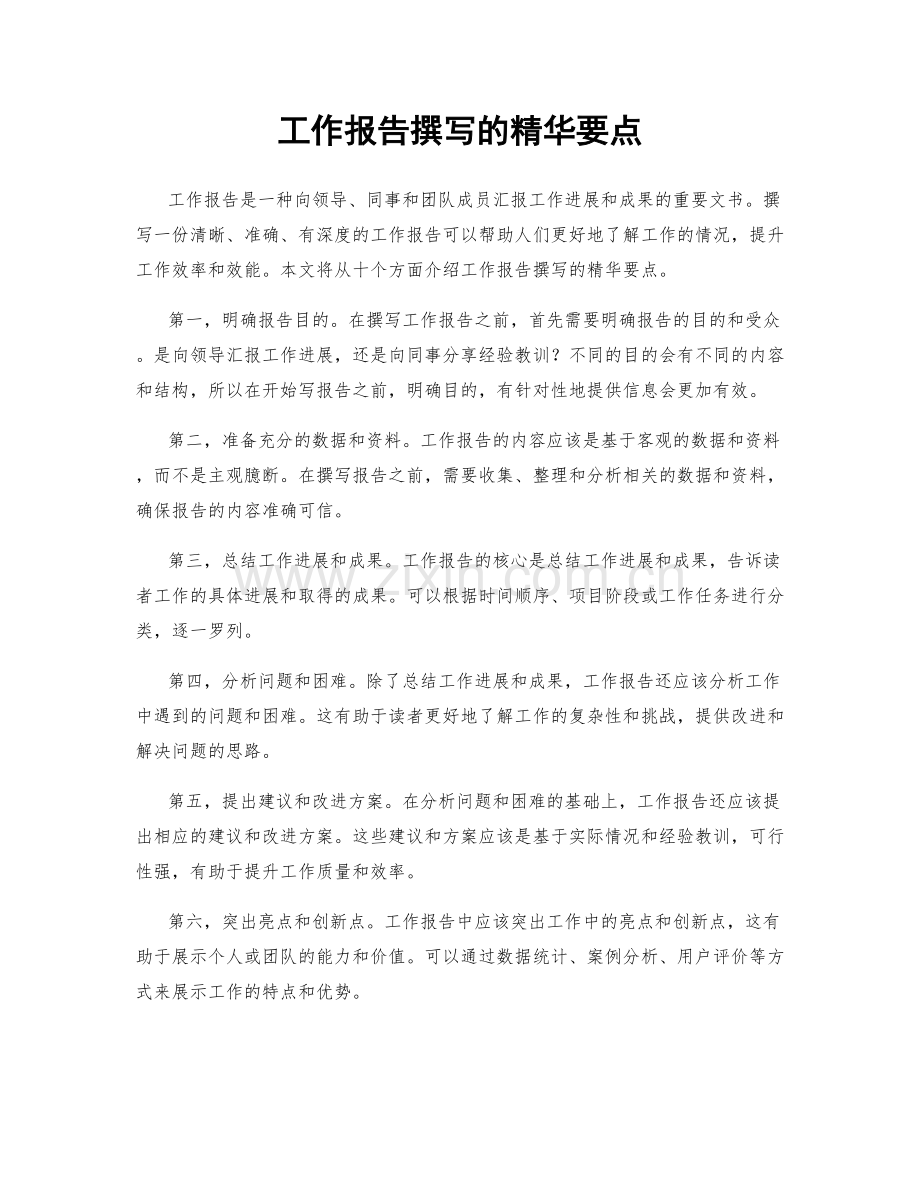 工作报告撰写的精华要点

工作报告是一种向领导、同事和团队成员汇报工作进展和成果的重要文书。撰写一份清晰、准确、有深度的工作报告可以帮助人们更好地了解工作的情况，提升工作效率和效能。本文将从十个方面介绍工作报告撰写的精华要点。

第一，明确报告目的。在撰写工作报告之前，首先需要明确报告的目的和受众。是向领导汇报工作进展，还是向同事分享经验教训？不同的目的会有不同的内容和结构，所以在开始写报告之前，明确目的，有针对性地提供信息会更加有效。

第二，准备充分的数据和资料。工作报告的内容应该是基于客观的数据和资料，而不是主观臆断。在撰写报告之前，需要收集、整理和分析相关的数据和资料，确保报告的内容准确可信。

第三，总结工作进展和成果。工作报告的核心是总结工作进展和成果，告诉读者工作的具体进展和取得的成果。可以根据时间顺序、项目阶段或工作任务进行分类，逐一罗列。

第四，分析问题和困难。除了总结工作进展和成果，工作报告还应该分析工作中遇到的问题和困难。这有助于读者更好地了解工作的复杂性和挑战，提供改进和解决问题的思路。

第五，提出建议和改进方案。在分析问题和困难的基础上，工作报告还应该提出相应的建议和改进方案。这些建议和方案应该是基于实际情况和经验教训，可行性强，有助于提升工作质量和效率。

第六，突出亮点和创新点。工作报告中应该突出工作中的亮点和创新点，这有助于展示个人或团队的能力和价值。可以通过数据统计、案例分析、用户评价等方式来展示工作的特点和优势。

www.zixin.com.cn